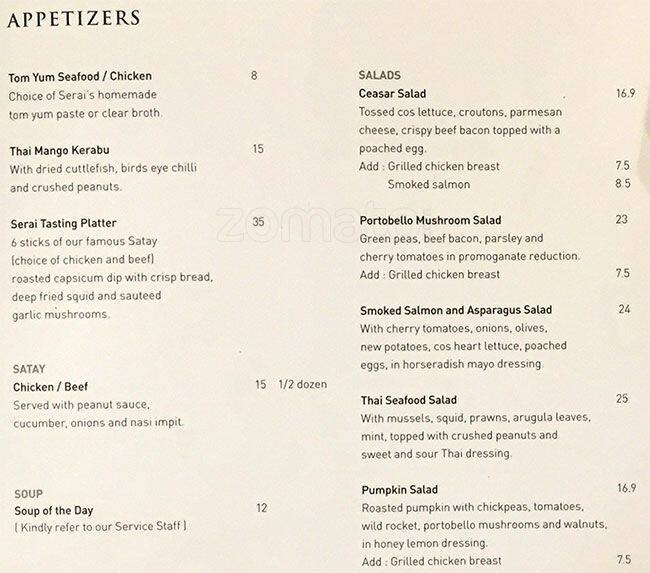 APPETIZERS

Tom Yum Seafood / Chicken 8
Choice of Serai's homemade tom yum paste or clear broth.

Thai Mango Kerabu 15
With dried cuttlefish, birds eye chilli and crushed peanuts.

Serai Tasting Platter 35
6 sticks of our famous Satay (choice of chicken and beef) roasted capsicum dip with crisp bread, deep fried squid and sauteed garlic mushrooms.

SATAY
Chicken / Beef 15 1/2 dozen
Served with peanut sauce, cucumber, onions and nasi impit.

SOUP
Soup of the Day 12
( Kindly refer to our Service Staff )

SALADS
Ceasar Salad 16.9
Tossed cos lettuce, croutons, parmesan cheese, crispy beef bacon topped with a poached egg.
Add : Grilled chicken breast 7.5
Smoked salmon 8.5

Portobello Mushroom Salad 23
Green peas, beef bacon, parsley and cherry tomatoes in promoganate reduction.
Add : Grilled chicken breast 7.5

Smoked Salmon and Asparagus Salad 24
With cherry tomatoes, onions, olives, new potatoes, cos heart lettuce, poached eggs, in horseradish mayo dressing.

Thai Seafood Salad 25
With mussels, squid, prawns, arugula leaves, mint, topped with crushed peanuts and sweet and sour Thai dressing.

Pumpkin Salad 16.9
Roasted pumpkin with chickpeas, tomatoes, wild rocket, portobello mushrooms and walnuts, in honey lemon dressing.
Add : Grilled chicken breast 7.5

zomato